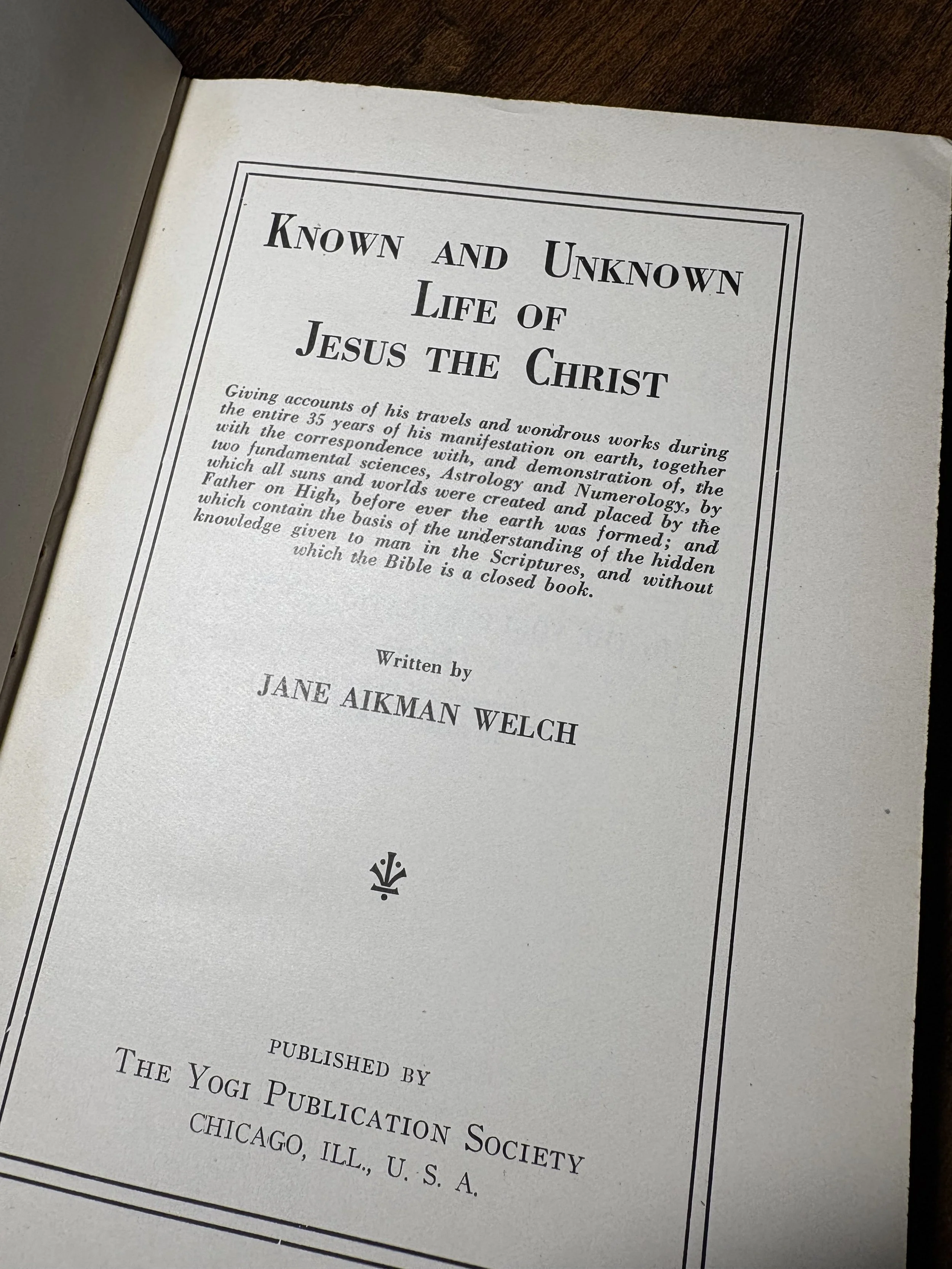 KNOWN AND UNKNOWN
LIFE OF
JESUS THE CHRIST

Giving accounts of his travels and wondrous works during the entire 35 years of his manifestation on earth, together with the correspondence with, and demonstration of, the two fundamental sciences, Astrology and Numerology, by which all suns and worlds were created and placed by the Father on High, before ever the earth was formed; and which contain the basis of the understanding of the hidden knowledge given to man in the Scriptures, and without which the Bible is a closed book.

Written by
JANE AIKMAN WELCH

PUBLISHED BY
THE YOGI PUBLICATION SOCIETY
CHICAGO, ILL., U. S. A.